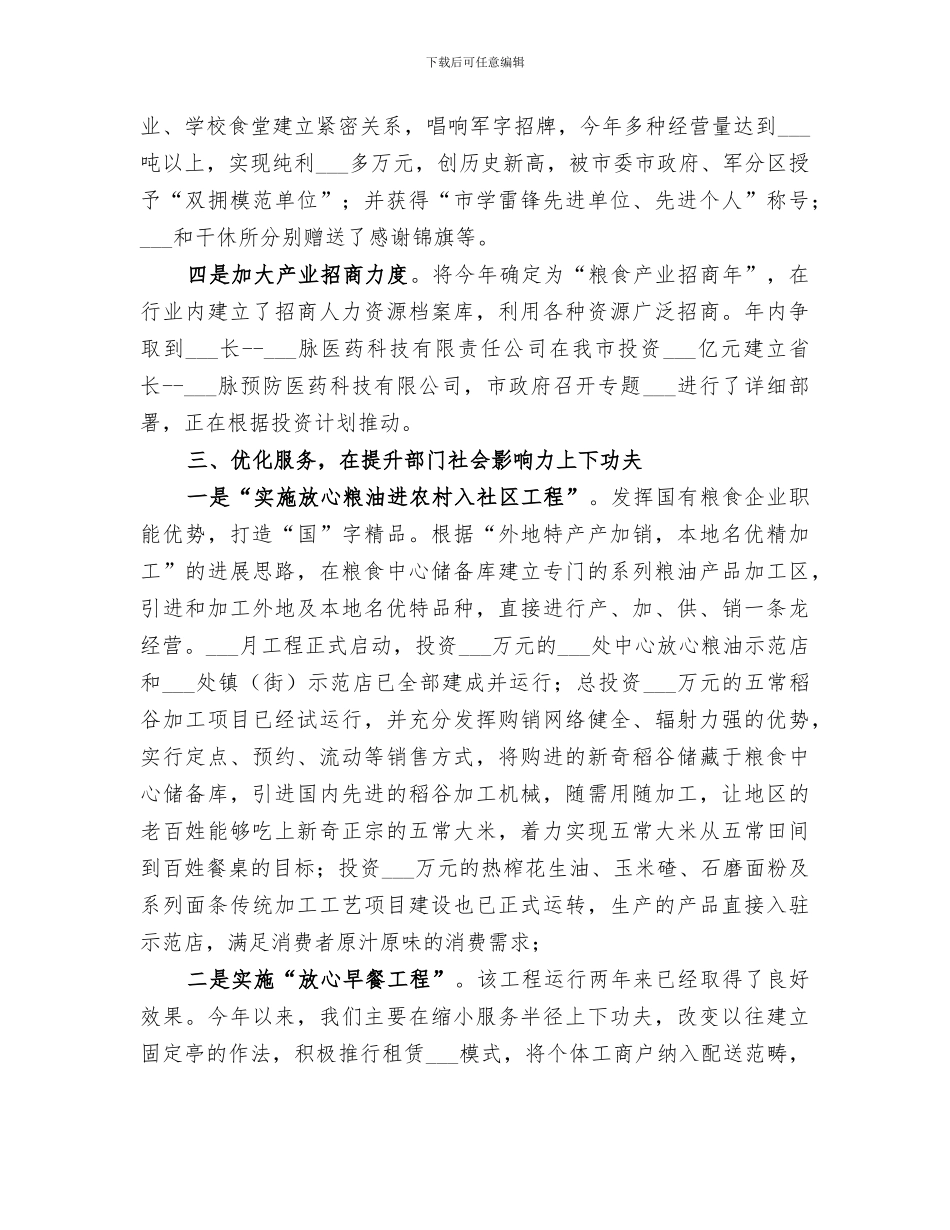 下载后可任意编辑

业、学校食堂建立紧密关系，唱响军字招牌，今年多种经营量达到___吨以上，实现纯利___多万元，创历史新高，被市委市政府、军分区授予“双拥模范单位”；并获得“市学雷锋先进单位、先进个人”称号；___和干休所分别赠送了感谢锦旗等。

四是加大产业招商力度。将今年确定为“粮食产业招商年”，在行业内建立了招商人力资源档案库，利用各种资源广泛招商。年内争取到___长--___脉医药科技有限责任公司在我市投资___亿元建立省长--___脉预防医药科技有限公司，市政府召开专题___进行了详细部署，正在根据投资计划推动。

三、优化服务，在提升部门社会影响力上下功夫

一是“实施放心粮油进农村入社区工程”。发挥国有粮食企业职能优势，打造“国”字精品。根据“外地特产产加销，本地名优精加工”的进展思路，在粮食中心储备库建立专门的系列粮油产品加工区，引进和加工外地及本地名优特品种，直接进行产、加、供、销一条龙经营。___月工程正式启动，投资___万元的___处中心放心粮油示范店和___处镇（街）示范店已全部建成并运行；总投资___万元的五常稻谷加工项目已经试运行，并充分发挥购销网络健全、辐射力强的优势，实行定点、预约、流动等销售方式，将购进的新奇稻谷储藏于粮食中心储备库，引进国内先进的稻谷加工机械，随需用随加工，让地区的老百姓能够吃上新奇正宗的五常大米，着力实现五常大米从五常田间到百姓餐桌的目标；投资___万元的热榨花生油、玉米碴、石磨面粉及系列面条传统加工工艺项目建设也已正式运转，生产的产品直接入驻示范店，满足消费者原汁原味的消费需求；

二是实施“放心早餐工程”。该工程运行两年来已经取得了良好效果。今年以来，我们主要在缩小服务半径上下功夫，改变以往建立固定亭的作法，积极推行租赁___模式，将个体工商户纳入配送范畴，